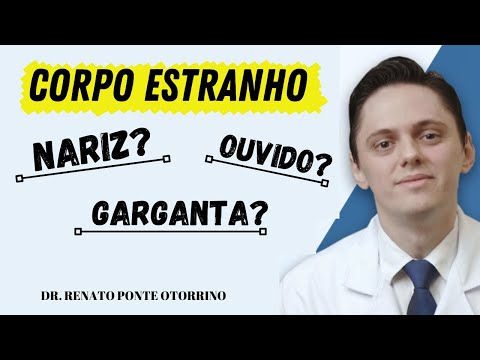 CORPO ESTRANHO

NARIZ?

OUVIDO?

GARGANTA?

DR. RENATO PONTE OTORRINO